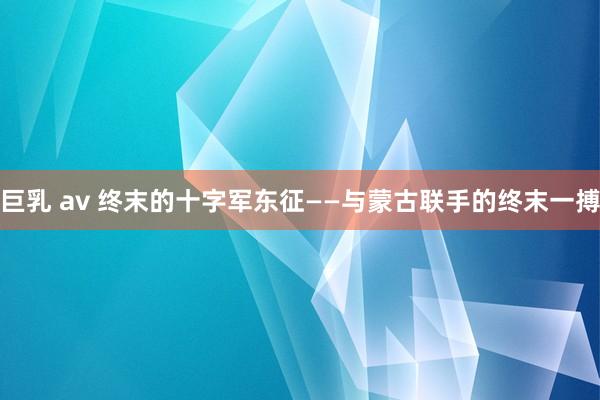 巨乳 av 终末的十字军东征——与蒙古联手的终末一搏